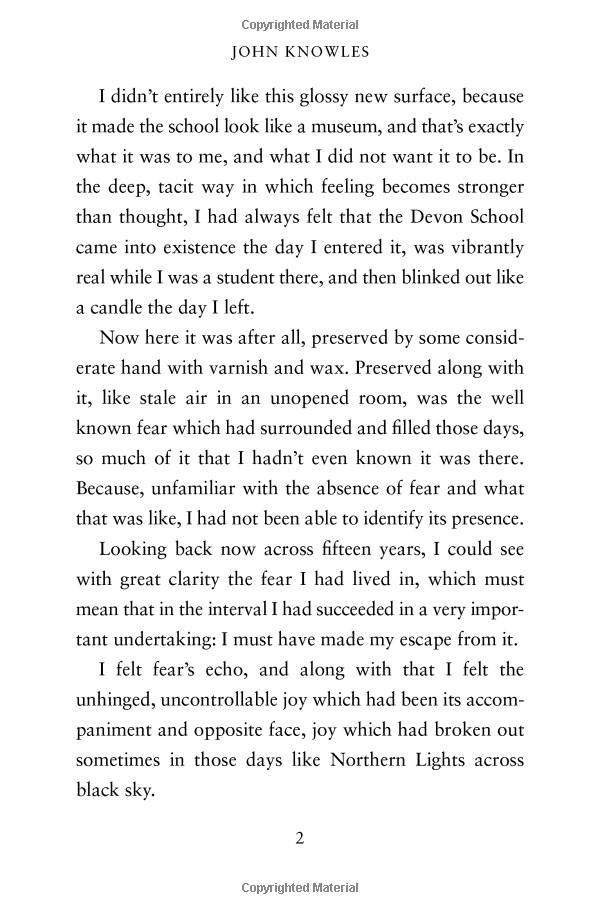 Copyrighted Material

JOHN KNOWLES

I didn't entirely like this glossy new surface, because it made the school look like a museum, and that's exactly what it was to me, and what I did not want it to be. In the deep, tacit way in which feeling becomes stronger than thought, I had always felt that the Devon School came into existence the day I entered it, was vibrantly real while I was a student there, and then blinked out like a candle the day I left.

Now here it was after all, preserved by some considerate hand with varnish and wax. Preserved along with it, like stale air in an unopened room, was the well known fear which had surrounded and filled those days, so much of it that I hadn't even known it was there. Because, unfamiliar with the absence of fear and what that was like, I had not been able to identify its presence.

Looking back now across fifteen years, I could see with great clarity the fear I had lived in, which must mean that in the interval I had succeeded in a very important undertaking: I must have made my escape from it.

I felt fear's echo, and along with that I felt the unhinged, uncontrollable joy which had been its accompaniment and opposite face, joy which had broken out sometimes in those days like Northern Lights across black sky.

2

Copyrighted Material